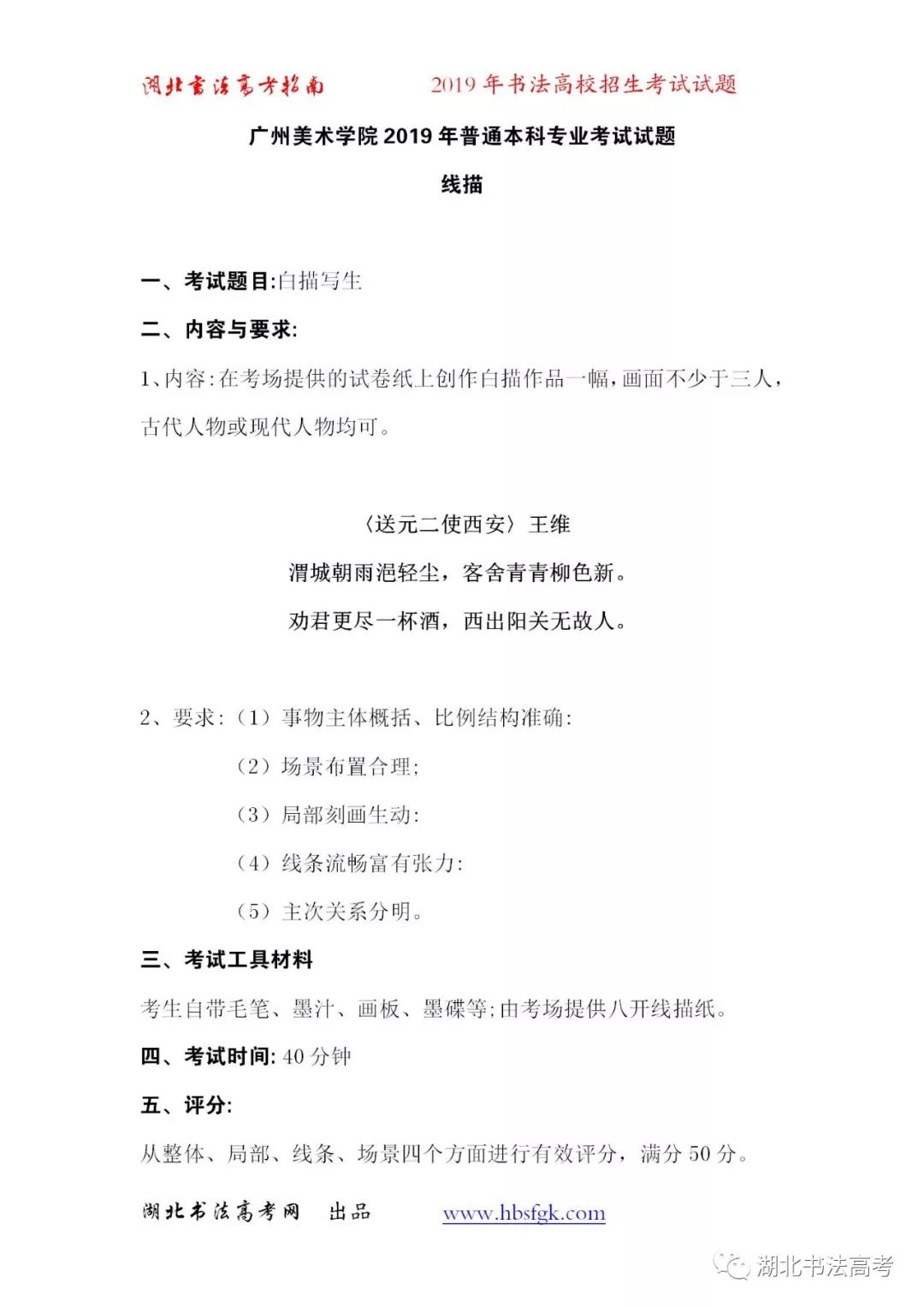 湖北书法高考指南　　2019 年书法高校招生考试试题

广州美术学院 2019 年普通本科专业考试试题

线描

一、考试题目:白描写生

二、内容与要求:

1、内容:在考场提供的试卷纸上创作白描作品一幅,画面不少于三人,古代人物或现代人物均可。

〈送元二使西安〉王维

渭城朝雨浥轻尘,客舍青青柳色新。

劝君更尽一杯酒,西出阳关无故人。

2、要求:(1)事物主体概括、比例结构准确:

(2)场景布置合理;

(3)局部刻画生动:

(4)线条流畅富有张力:

(5)主次关系分明。

三、考试工具材料

考生自带毛笔、墨汁、画板、墨碟等;由考场提供八开线描纸。

四、考试时间: 40 分钟

五、评分:

从整体、局部、线条、场景四个方面进行有效评分,满分 50 分。

湖北书法高考网　出品　　www.hbsfgk.com

湖北书法高考